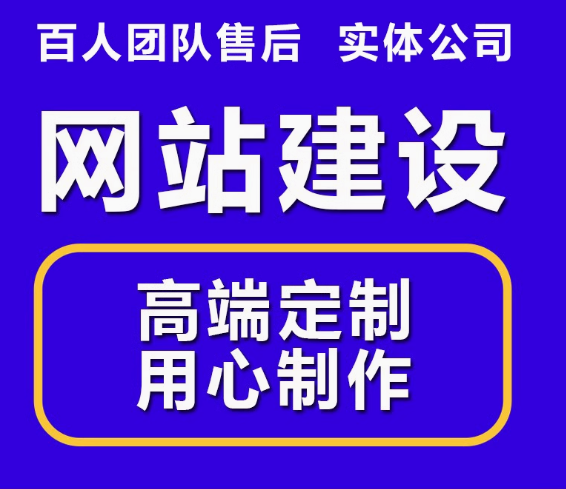 百人团队售后 实体公司

网站建设

高端定制
用心制作